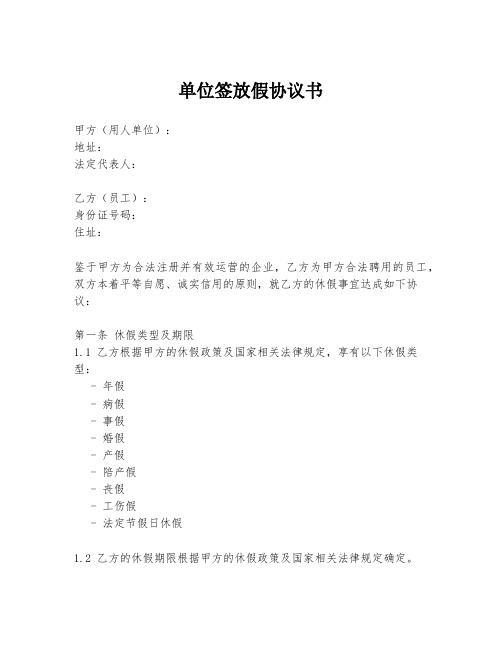 单位签放假协议书

甲方（用人单位）：
地址：
法定代表人：

乙方（员工）：
身份证号码：
住址：

鉴于甲方为合法注册并有效运营的企业，乙方为甲方合法聘用的员工，双方本着平等自愿、诚实信用的原则，就乙方的休假事宜达成如下协议：

第一条 休假类型及期限
1.1 乙方根据甲方的休假政策及国家相关法律规定，享有以下休假类型：
- 年假
- 病假
- 事假
- 婚假
- 产假
- 陪产假
- 丧假
- 工伤假
- 法定节假日休假

1.2 乙方的休假期限根据甲方的休假政策及国家相关法律规定确定。